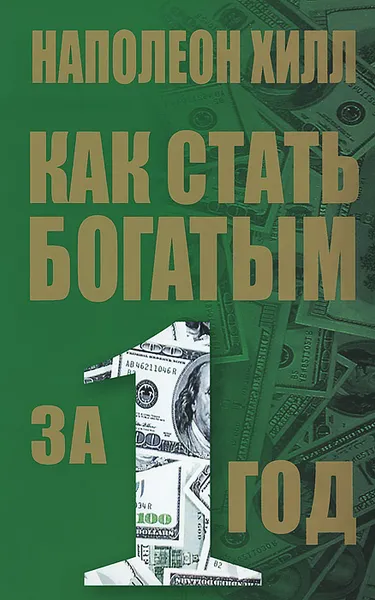 НАПОЛЕОН ХИЛЛ

КАК СТАТЬ БОГАТЫМ

ЗА 1 ГОД